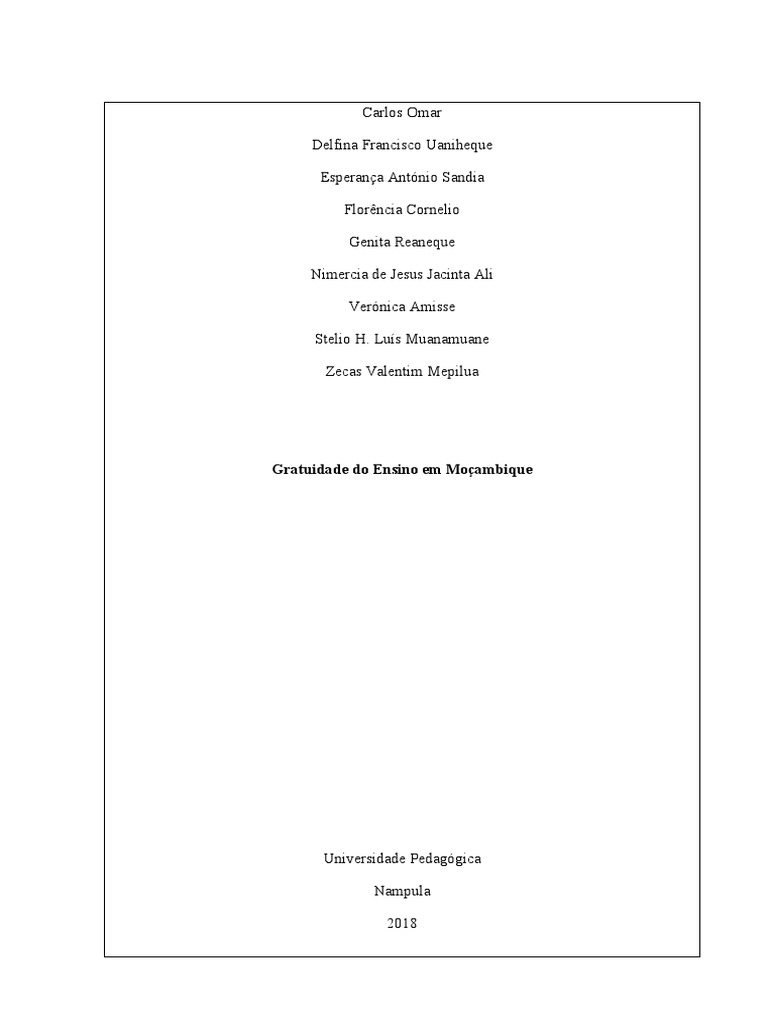 Carlos Omar

Delfina Francisco Uaniheque

Esperança António Sandia

Florência Cornelio

Genita Reaneque

Nimercia de Jesus Jacinta Ali

Verónica Amisse

Stelio H. Luís Muanamuane

Zecas Valentim Mepilua

Gratuidade do Ensino em Moçambique

Universidade Pedagógica

Nampula

2018